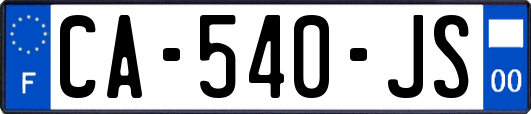 F
CA-540-JS
00